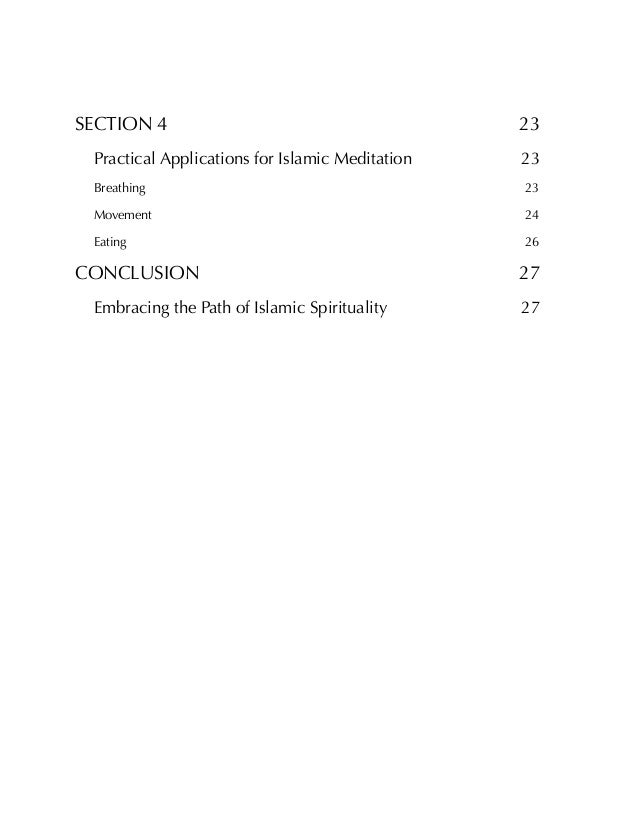 SECTION 4 23

Practical Applications for Islamic Meditation 23

Breathing 23

Movement 24

Eating 26

CONCLUSION 27

Embracing the Path of Islamic Spirituality 27